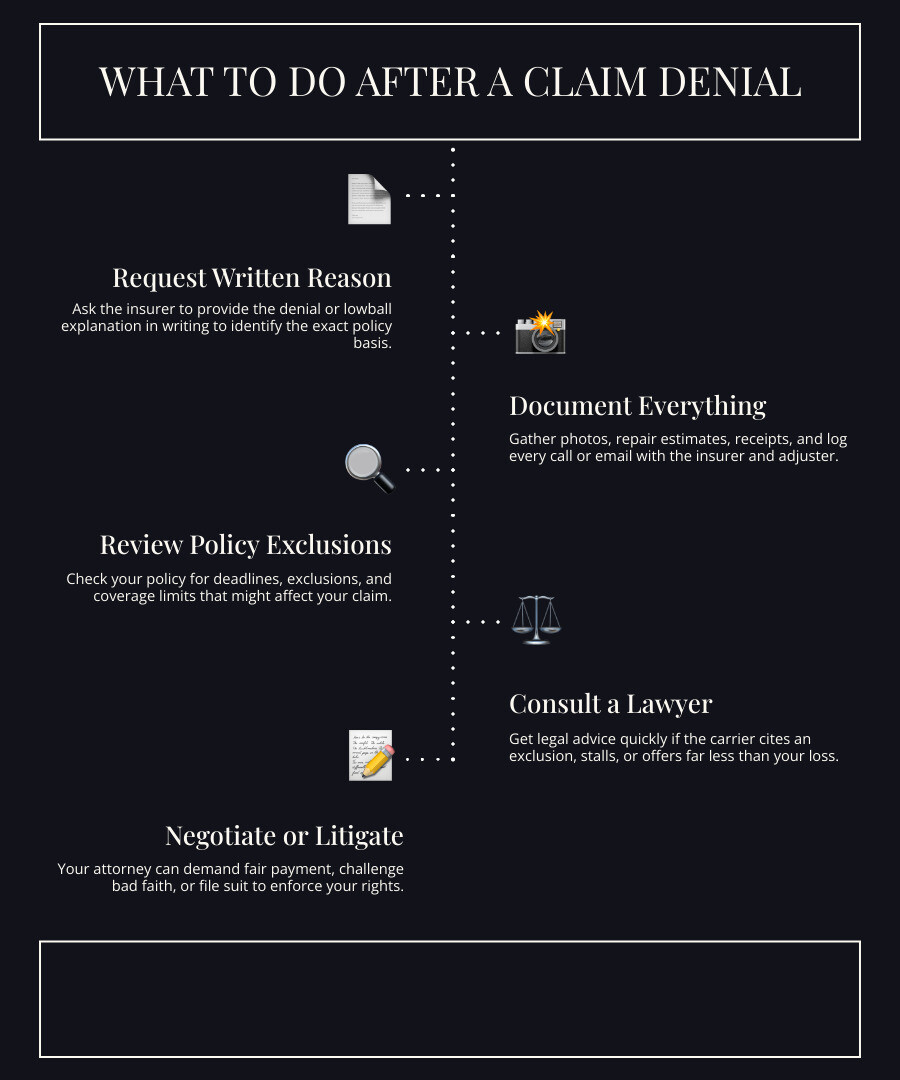 WHAT TO DO AFTER A CLAIM DENIAL

Request Written Reason

Ask the insurer to provide the denial or lowball explanation in writing to identify the exact policy basis.

Document Everything

Gather photos, repair estimates, receipts, and log every call or email with the insurer and adjuster.

Review Policy Exclusions

Check your policy for deadlines, exclusions, and coverage limits that might affect your claim.

Consult a Lawyer

Get legal advice quickly if the carrier cites an exclusion, stalls, or offers far less than your loss.

Negotiate or Litigate

Your attorney can demand fair payment, challenge bad faith, or file suit to enforce your rights.